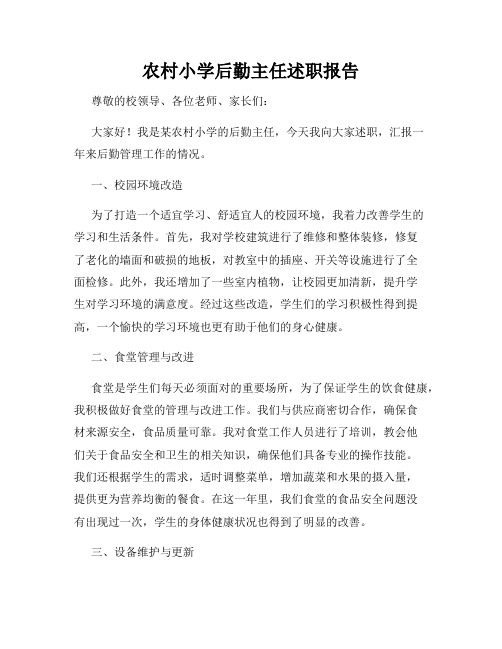 农村小学后勤主任述职报告

尊敬的校领导、各位老师、家长们：

大家好！我是某农村小学的后勤主任，今天我向大家述职，汇报一年来后勤管理工作的情况。

一、校园环境改造

为了打造一个适宜学习、舒适宜人的校园环境，我着力改善学生的学习和生活条件。首先，我对学校建筑进行了维修和整体装修，修复了老化的墙面和破损的地板，对教室中的插座、开关等设施进行了全面检修。此外，我还增加了一些室内植物，让校园更加清新，提升学生对学习环境的满意度。经过这些改造，学生们的学习积极性得到提高，一个愉快的学习环境也更有助于他们的身心健康。

二、食堂管理与改进

食堂是学生们每天必须面对的重要场所，为了保证学生的饮食健康，我积极做好食堂的管理与改进工作。我们与供应商密切合作，确保食材来源安全，食品质量可靠。我对食堂工作人员进行了培训，教会他们关于食品安全和卫生的相关知识，确保他们具备专业的操作技能。我们还根据学生的需求，适时调整菜单，增加蔬菜和水果的摄入量，提供更为营养均衡的餐食。在这一年里，我们食堂的食品安全问题没有出现过一次，学生的身体健康状况也得到了明显的改善。

三、设备维护与更新